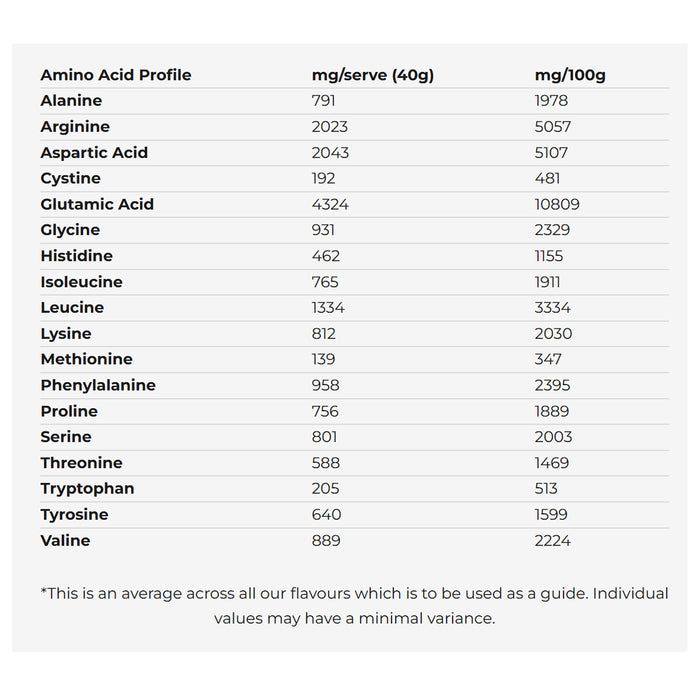 | Amino Acid Profile | mg/serve (40g) | mg/100g |
|---|---|---|
| Alanine | 791 | 1978 |
| Arginine | 2023 | 5057 |
| Aspartic Acid | 2043 | 5107 |
| Cystine | 192 | 481 |
| Glutamic Acid | 4324 | 10809 |
| Glycine | 931 | 2329 |
| Histidine | 462 | 1155 |
| Isoleucine | 765 | 1911 |
| Leucine | 1334 | 3334 |
| Lysine | 812 | 2030 |
| Methionine | 139 | 347 |
| Phenylalanine | 958 | 2395 |
| Proline | 756 | 1889 |
| Serine | 801 | 2003 |
| Threonine | 588 | 1469 |
| Tryptophan | 205 | 513 |
| Tyrosine | 640 | 1599 |
| Valine | 889 | 2224 |

*This is an average across all our flavours which is to be used as a guide. Individual values may have a minimal variance.